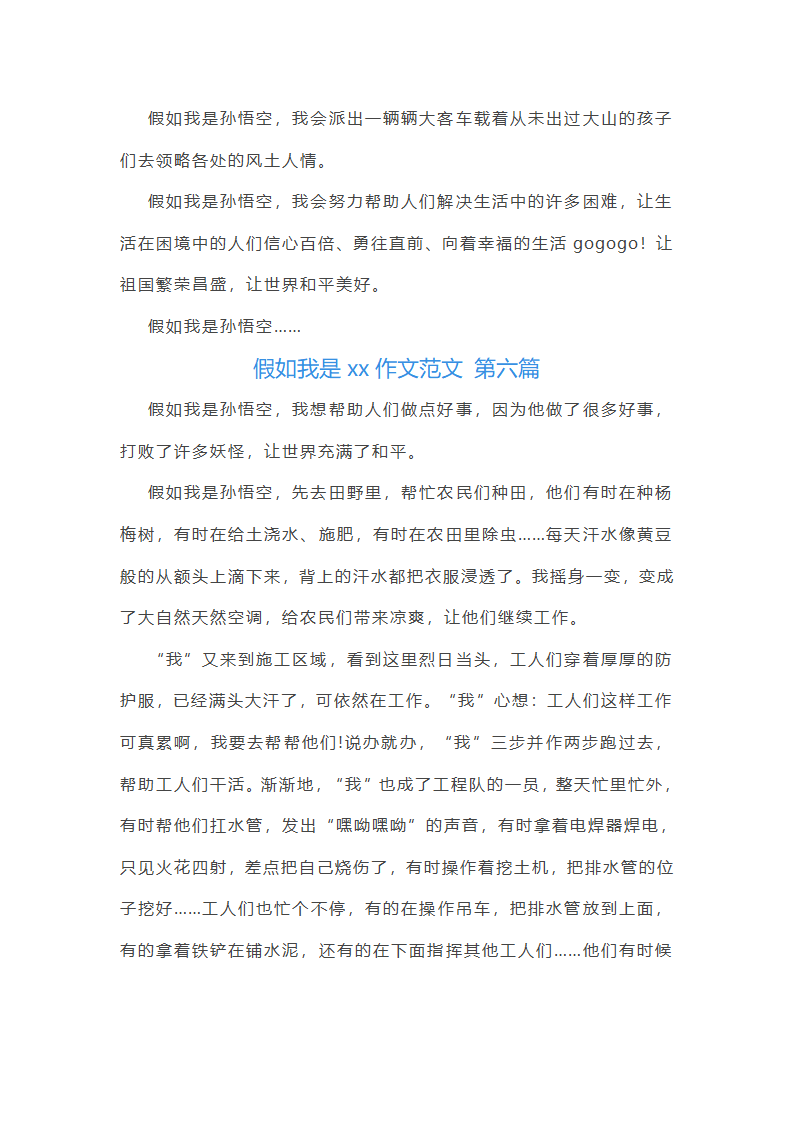 假如我是孙悟空，我会派出一辆辆大客车载着从未出过大山的孩子们去领略各处的风土人情。

假如我是孙悟空，我会努力帮助人们解决生活中的许多困难，让生活在困境中的人们信心百倍、勇往直前、向着幸福的生活 gogogo！让祖国繁荣昌盛，让世界和平美好。

假如我是孙悟空……

假如我是 xx 作文范文 第六篇

假如我是孙悟空，我想帮助人们做点好事，因为他做了很多好事，打败了许多妖怪，让世界充满了和平。

假如我是孙悟空，先去田野里，帮忙农民们种田，他们有时在种杨梅树，有时在给土浇水、施肥，有时在农田里除虫……每天汗水像黄豆般的从额头上滴下来，背上的汗水都把衣服浸透了。我摇身一变，变成了大自然天然空调，给农民们带来凉爽，让他们继续工作。

“我”又来到施工区域，看到这里烈日当头，工人们穿着厚厚的防护服，已经满头大汗了，可依然在工作。“我”心想：工人们这样工作可真累啊，我要去帮帮他们!说办就办，“我”三步并作两步跑过去，帮助工人们干活。渐渐地，“我”也成了工程队的一员，整天忙里忙外，有时帮他们扛水管，发出“嘿呦嘿呦”的声音，有时拿着电焊器焊电，只见火花四射，差点把自己烧伤了，有时操作着挖土机，把排水管的位子挖好……工人们也忙个不停，有的在操作吊车，把排水管放到上面，有的拿着铁铲在铺水泥，还有的在下面指挥其他工人们……他们有时候